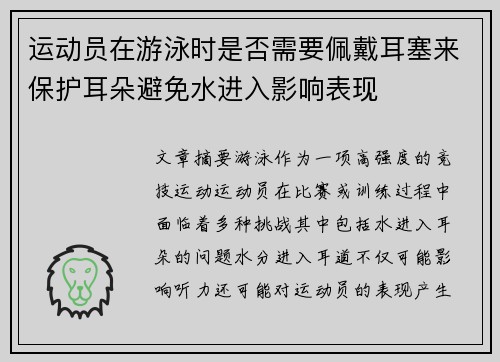 运动员在游泳时是否需要佩戴耳塞来保护耳朵避免水进入影响表现

文章摘要游泳作为一项高强度的竞技运动运动员在比赛或训练过程中面临着多种挑战其中包括水进入耳朵的问题水分进入耳道不仅可能影响听力还可能对运动员的表现产生